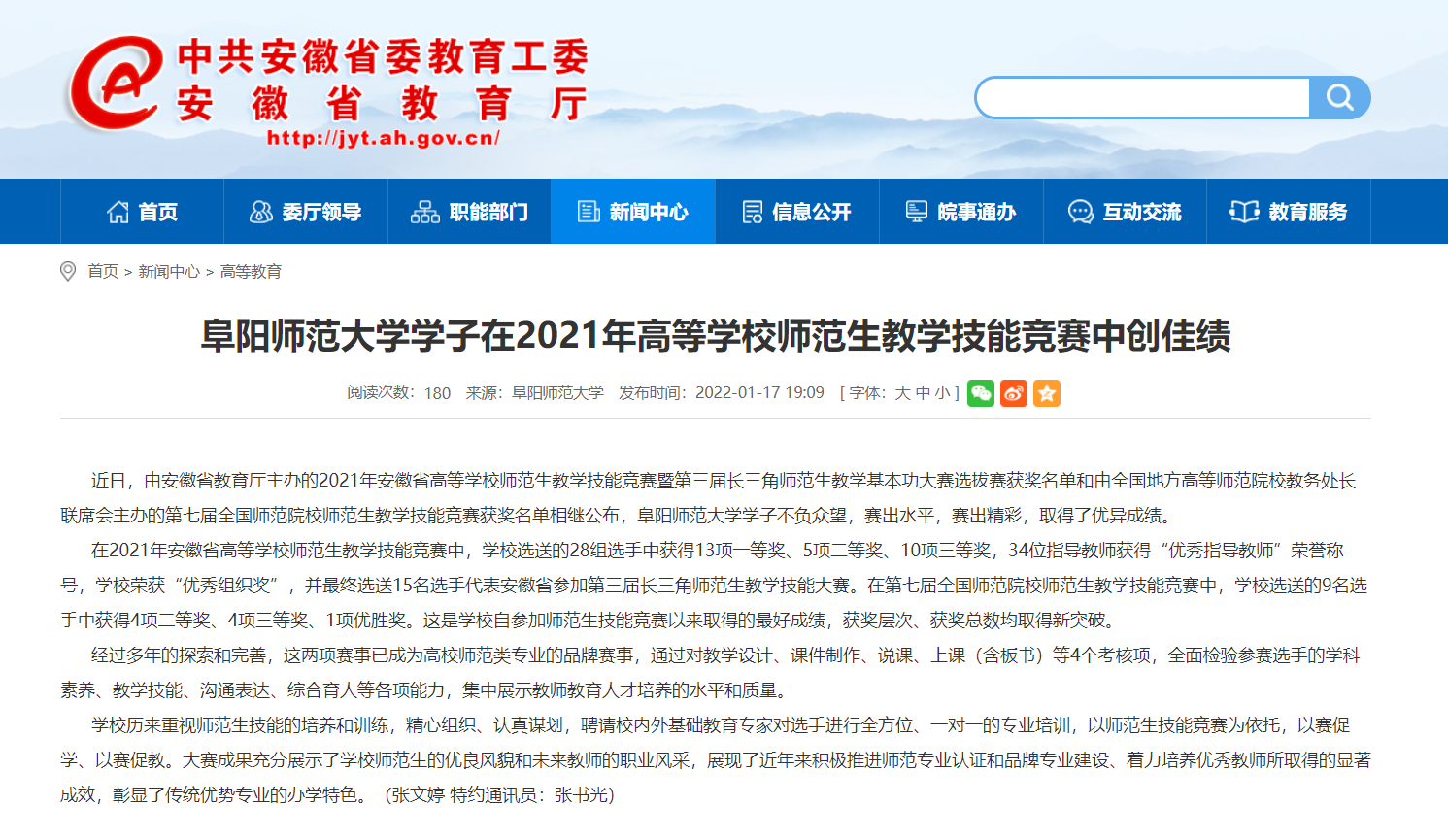 中共安徽省委教育工委
安徽省教育厅
http://jyt.ah.gov.cn/

首页 委厅领导 职能部门 新闻中心 信息公开 皖事通办 互动交流 教育服务

首页 > 新闻中心 > 高等教育

阜阳师范大学学子在2021年高等学校师范生教学技能竞赛中创佳绩

阅读次数：180 来源：阜阳师范大学 发布时间：2022-01-17 19:09 [ 字体：大 中 小 ]

近日，由安徽省教育厅主办的2021年安徽省高等学校师范生教学技能竞赛暨第三届长三角师范生教学基本功大赛选拔赛获奖名单和由全国地方高等师范院校教务处长联席会主办的第七届全国师范院校师范生教学技能竞赛获奖名单相继公布，阜阳师范大学学子不负众望，赛出水平，赛出精彩，取得了优异成绩。

在2021年安徽省高等学校师范生教学技能竞赛中，学校选送的28组选手中获得13项一等奖、5项二等奖、10项三等奖，34位指导教师获得“优秀指导教师”荣誉称号，学校荣获“优秀组织奖”，并最终选送15名选手代表安徽省参加第三届长三角师范生教学技能大赛。在第七届全国师范院校师范生教学技能竞赛中，学校选送的9名选手中获得4项二等奖、4项三等奖、1项优胜奖。这是学校自参加师范生技能竞赛以来取得的最好成绩，获奖层次、获奖总数均取得新突破。

经过多年的探索和完善，这两项赛事已成为高校师范类专业的品牌赛事，通过对教学设计、课件制作、说课、上课（含板书）等4个考核项，全面检验参赛选手的学科素养、教学技能、沟通表达、综合育人等各项能力，集中展示教师教育人才培养的水平和质量。

学校历来重视师范生技能的培养和训练，精心组织、认真谋划，聘请校内外基础教育专家对选手进行全方位、一对一的专业培训，以师范生技能竞赛为依托，以赛促学、以赛促教。大赛成果充分展示了学校师范生的优良风貌和未来教师的职业风采，展现了近年来积极推进师范专业认证和品牌专业建设、着力培养优秀教师所取得的显著成效，彰显了传统优势专业的办学特色。（张文婷 特约通讯员：张书光）